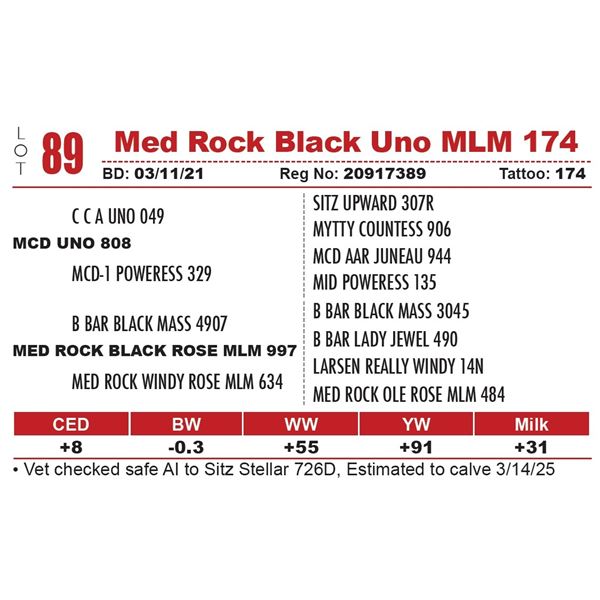 LOT 89 Med Rock Black Uno MLM 174

BD: 03/11/21 Reg No: 20917389 Tattoo: 174

C C A UNO 049
MCD UNO 808
MCD-1 POWERESS 329

B BAR BLACK MASS 4907
MED ROCK BLACK ROSE MLM 997
MED ROCK WINDY ROSE MLM 634

SITZ UPWARD 307R
MYTTY COUNTESS 906
MCD AAR JUNEAU 944
MID POWERESS 135
B BAR BLACK MASS 3045
B BAR LADY JEWEL 490
LARSEN REALLY WINDY 14N
MED ROCK OLE ROSE MLM 484

| CED | BW | WW | YW | Milk |
|---|---|---|---|---|
| +8 | -0.3 | +55 | +91 | +31 |

• Vet checked safe AI to Sitz Stellar 726D, Estimated to calve 3/14/25